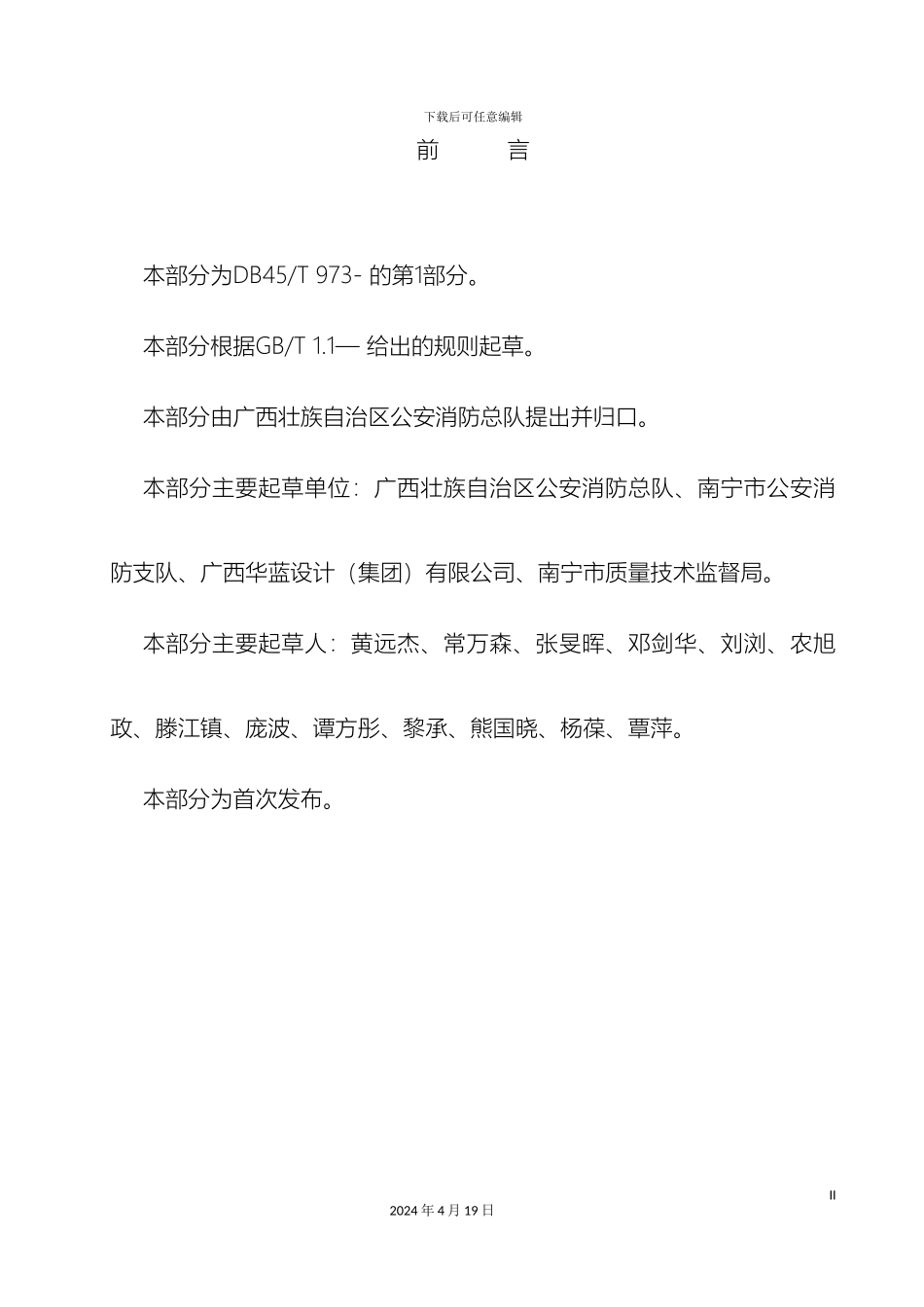 下载后可任意编辑

前　　言

本部分为DB45/T 973- 的第1部分。

本部分根据GB/T 1.1— 给出的规则起草。

本部分由广西壮族自治区公安消防总队提出并归口。

本部分主要起草单位：广西壮族自治区公安消防总队、南宁市公安消防支队、广西华蓝设计（集团）有限公司、南宁市质量技术监督局。

本部分主要起草人：黄远杰、常万森、张旻晖、邓剑华、刘浏、农旭政、滕江镇、庞波、谭方彤、黎承、熊国晓、杨葆、覃萍。

本部分为首次发布。

II

2024 年 4 月 19 日